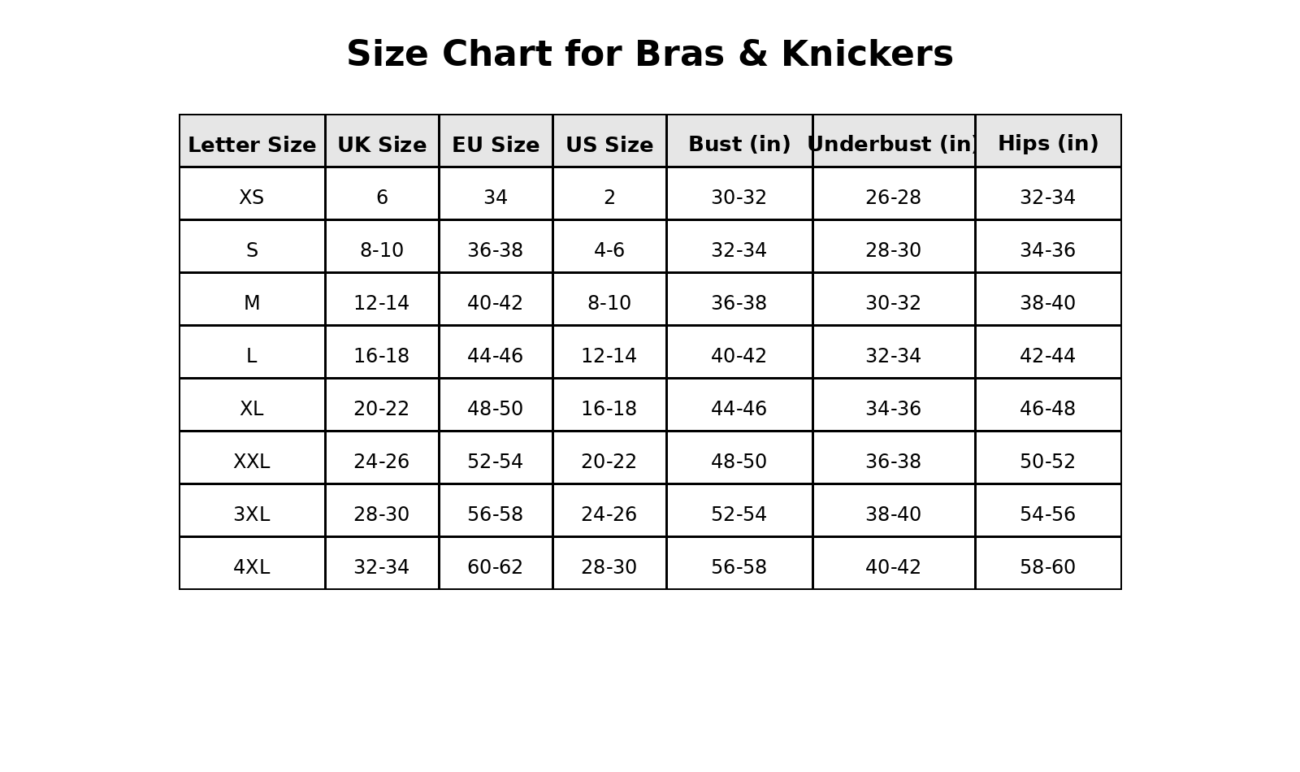 Size Chart for Bras & Knickers

| Letter Size | UK Size | EU Size | US Size | Bust (in) | Underbust (in) | Hips (in) |
|---|---|---|---|---|---|---|
| XS | 6 | 34 | 2 | 30-32 | 26-28 | 32-34 |
| S | 8-10 | 36-38 | 4-6 | 32-34 | 28-30 | 34-36 |
| M | 12-14 | 40-42 | 8-10 | 36-38 | 30-32 | 38-40 |
| L | 16-18 | 44-46 | 12-14 | 40-42 | 32-34 | 42-44 |
| XL | 20-22 | 48-50 | 16-18 | 44-46 | 34-36 | 46-48 |
| XXL | 24-26 | 52-54 | 20-22 | 48-50 | 36-38 | 50-52 |
| 3XL | 28-30 | 56-58 | 24-26 | 52-54 | 38-40 | 54-56 |
| 4XL | 32-34 | 60-62 | 28-30 | 56-58 | 40-42 | 58-60 |